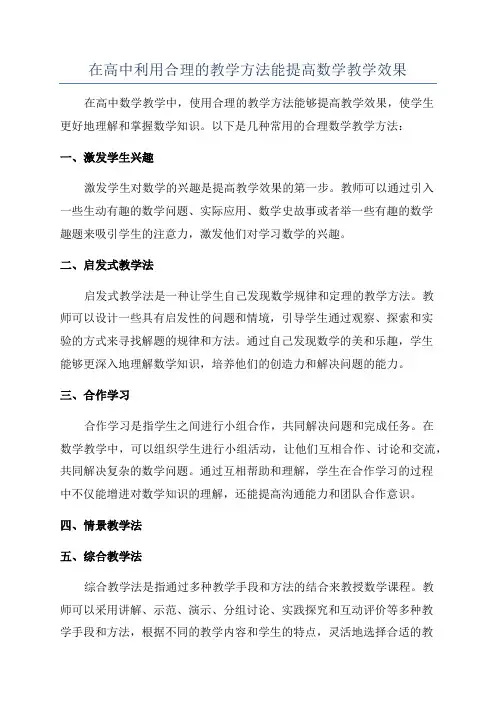 在高中利用合理的教学方法能提高数学教学效果

在高中数学教学中，使用合理的教学方法能够提高教学效果，使学生更好地理解和掌握数学知识。以下是几种常用的合理数学教学方法：

一、激发学生兴趣

激发学生对数学的兴趣是提高教学效果的第一步。教师可以通过引入一些生动有趣的数学问题、实际应用、数学史故事或者举一些有趣的数学趣题来吸引学生的注意力，激发他们对学习数学的兴趣。

二、启发式教学法

启发式教学法是一种让学生自己发现数学规律和定理的教学方法。教师可以设计一些具有启发性的问题和情境，引导学生通过观察、探索和实验的方式来寻找解题的规律和方法。通过自己发现数学的美和乐趣，学生能够更深入地理解数学知识，培养他们的创造力和解决问题的能力。

三、合作学习

合作学习是指学生之间进行小组合作，共同解决问题和完成任务。在数学教学中，可以组织学生进行小组活动，让他们互相合作、讨论和交流，共同解决复杂的数学问题。通过互相帮助和理解，学生在合作学习的过程中不仅能增进对数学知识的理解，还能提高沟通能力和团队合作意识。

四、情景教学法

五、综合教学法

综合教学法是指通过多种教学手段和方法的结合来教授数学课程。教师可以采用讲解、示范、演示、分组讨论、实践探究和互动评价等多种教学手段和方法，根据不同的教学内容和学生的特点，灵活地选择合适的教